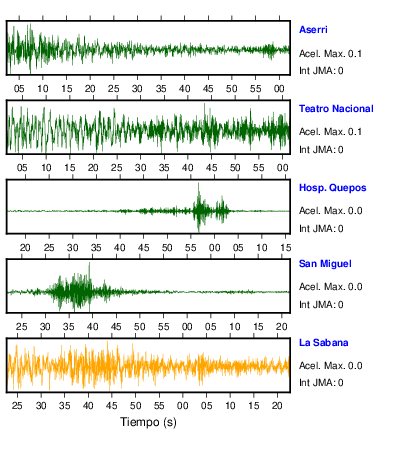 Aserri
Acel. Max. 0.1
Int JMA: 0

05 10 15 20 25 30 35 40 45 50 55 00

Teatro Nacional
Acel. Max. 0.1
Int JMA: 0

05 10 15 20 25 30 35 40 45 50 55 00

Hosp. Quepos
Acel. Max. 0.0
Int JMA: 0

20 25 30 35 40 45 50 55 00 05 10 15

San Miguel
Acel. Max. 0.0
Int JMA: 0

25 30 35 40 45 50 55 00 05 10 15 20

La Sabana
Acel. Max. 0.0
Int JMA: 0

25 30 35 40 45 50 55 00 05 10 15 20

Tiempo (s)